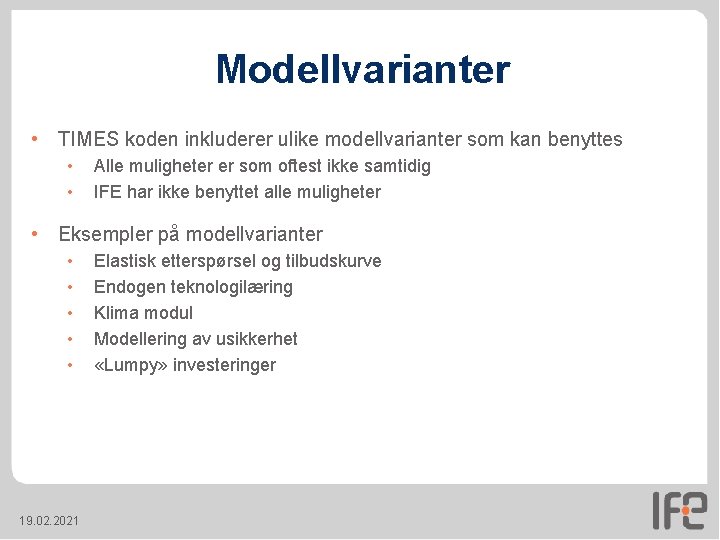 Modellvarianter

• TIMES koden inkluderer ulike modellvarianter som kan benyttes
• Alle muligheter er som oftest ikke samtidig
• IFE har ikke benyttet alle muligheter

• Eksempler på modellvarianter
• Elastisk etterspørsel og tilbudskurve
• Endogen teknologilæring
• Klima modul
• Modellering av usikkerhet
• «Lumpy» investeringer

19.02.2021

IFE